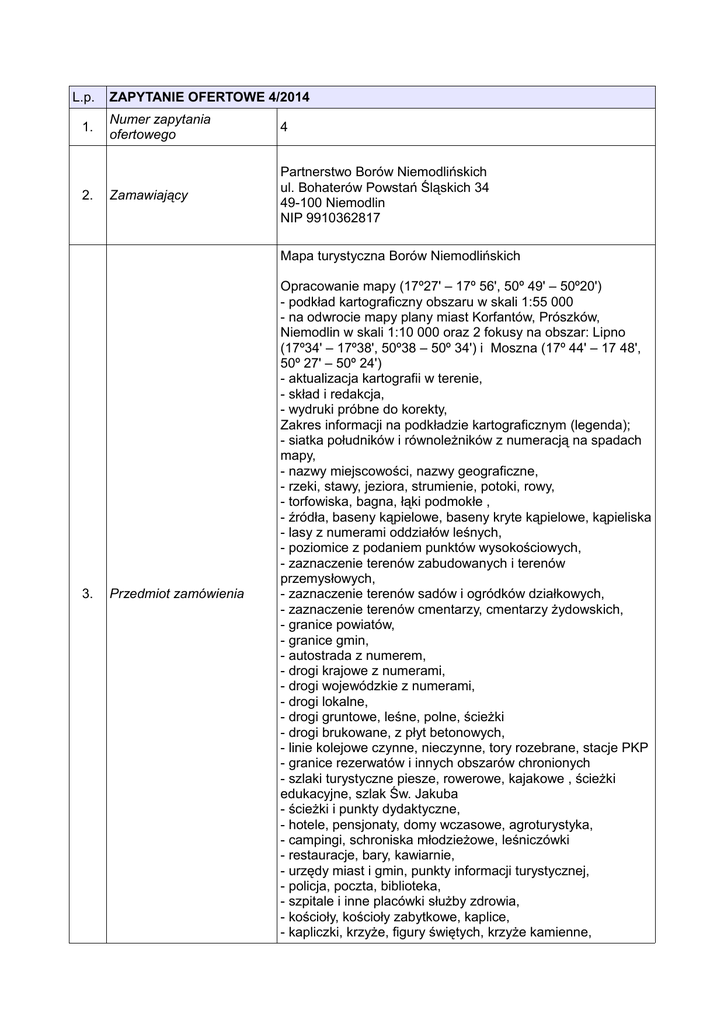 | L.p. | ZAPYTANIE OFERTOWE 4/2014 | |
|---|---|---|
| 1. | Numer zapytania ofertowego | 4 |
| 2. | Zamawiający | Partnerstwo Borów Niemodlińskich<br>ul. Bohaterów Powstań Śląskich 34<br>49-100 Niemodlin<br>NIP 9910362817 |
| 3. | Przedmiot zamówienia | Mapa turystyczna Borów Niemodlińskich<br><br>Opracowanie mapy (17º27' – 17º 56', 50º 49' – 50º20')<br>- podkład kartograficzny obszaru w skali 1:55 000<br>- na odwrocie mapy plany miast Korfantów, Prószków, Niemodlin w skali 1:10 000 oraz 2 fokusy na obszar: Lipno (17º34' – 17º38', 50º38 – 50º 34') i Moszna (17º 44' – 17 48', 50º 27' – 50º 24')<br>- aktualizacja kartografii w terenie,<br>- skład i redakcja,<br>- wydruki próbne do korekty,<br>Zakres informacji na podkładzie kartograficznym (legenda);<br>- siatka południków i równoleżników z numeracją na spadach mapy,<br>- nazwy miejscowości, nazwy geograficzne,<br>- rzeki, stawy, jeziora, strumienie, potoki, rowy,<br>- torfowiska, bagna, łąki podmokłe ,<br>- źródła, baseny kąpielowe, baseny kryte kąpielowe, kąpieliska<br>- lasy z numerami oddziałów leśnych,<br>- poziomice z podaniem punktów wysokościowych,<br>- zaznaczenie terenów zabudowanych i terenów przemysłowych,<br>- zaznaczenie terenów sadów i ogródków działkowych,<br>- zaznaczenie terenów cmentarzy, cmentarzy żydowskich,<br>- granice powiatów,<br>- granice gmin,<br>- autostrada z numerem,<br>- drogi krajowe z numerami,<br>- drogi wojewódzkie z numerami,<br>- drogi lokalne,<br>- drogi gruntowe, leśne, polne, ścieżki<br>- drogi brukowane, z płyt betonowych,<br>- linie kolejowe czynne, nieczynne, tory rozebrane, stacje PKP<br>- granice rezerwatów i innych obszarów chronionych<br>- szlaki turystyczne piesze, rowerowe, kajakowe , ścieżki edukacyjne, szlak Św. Jakuba<br>- ścieżki i punkty dydaktyczne,<br>- hotele, pensjonaty, domy wczasowe, agroturystyka,<br>- campingi, schroniska młodzieżowe, leśniczówki<br>- restauracje, bary, kawiarnie,<br>- urzędy miast i gmin, punkty informacji turystycznej,<br>- policja, poczta, biblioteka,<br>- szpitale i inne placówki służby zdrowia,<br>- kościoły, kościoły zabytkowe, kaplice,<br>- kapliczki, krzyże, figury świętych, krzyże kamienne, |